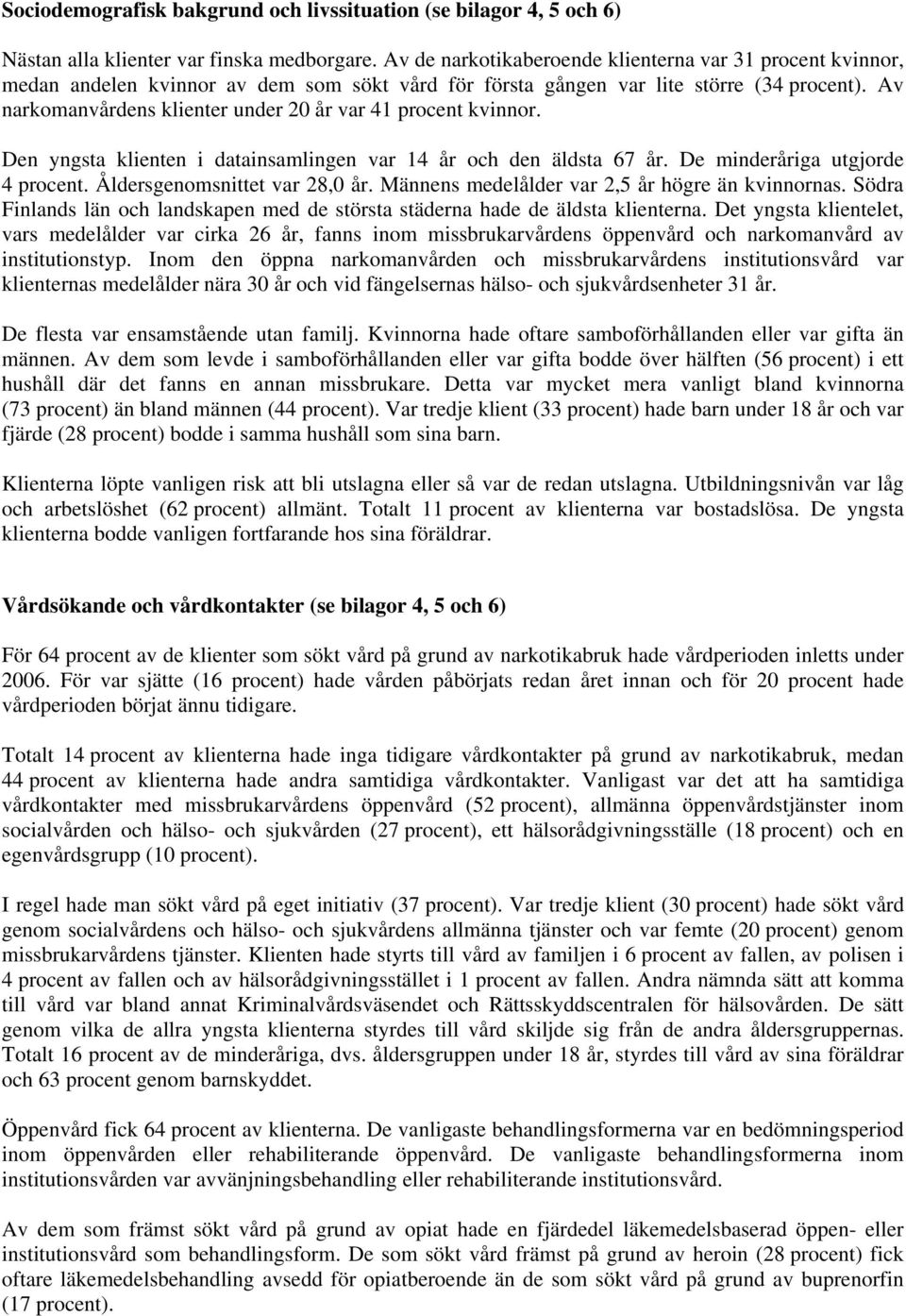 Sociodemografisk bakgrund och livssituation (se bilagor 4, 5 och 6)

Nästan alla klienter var finska medborgare. Av de narkotikaberoende klienterna var 31 procent kvinnor, medan andelen kvinnor av dem som sökt vård för första gången var lite större (34 procent). Av narkomanvårdens klienter under 20 år var 41 procent kvinnor.

Den yngsta klienten i datainsamlingen var 14 år och den äldsta 67 år. De minderåriga utgjorde 4 procent. Åldersgenomsnittet var 28,0 år. Männens medelålder var 2,5 år högre än kvinnornas. Södra Finlands län och landskapen med de största städerna hade de äldsta klienterna. Det yngsta klientelet, vars medelålder var cirka 26 år, fanns inom missbrukarvårdens öppenvård och narkomanvård av institutionstyp. Inom den öppna narkomanvården och missbrukarvårdens institutionsvård var klienternas medelålder nära 30 år och vid fängelsernas hälso- och sjukvårdsenheter 31 år.

De flesta var ensamstående utan familj. Kvinnorna hade oftare samboförhållanden eller var gifta än männen. Av dem som levde i samboförhållanden eller var gifta bodde över hälften (56 procent) i ett hushåll där det fanns en annan missbrukare. Detta var mycket mera vanligt bland kvinnorna (73 procent) än bland männen (44 procent). Var tredje klient (33 procent) hade barn under 18 år och var fjärde (28 procent) bodde i samma hushåll som sina barn.

Klienterna löpte vanligen risk att bli utslagna eller så var de redan utslagna. Utbildningsnivån var låg och arbetslöshet (62 procent) allmänt. Totalt 11 procent av klienterna var bostadslösa. De yngsta klienterna bodde vanligen fortfarande hos sina föräldrar.

Vårdsökande och vårdkontakter (se bilagor 4, 5 och 6)

För 64 procent av de klienter som sökt vård på grund av narkotikabruk hade vårdperioden inletts under 2006. För var sjätte (16 procent) hade vården påbörjats redan året innan och för 20 procent hade vårdperioden börjat ännu tidigare.

Totalt 14 procent av klienterna hade inga tidigare vårdkontakter på grund av narkotikabruk, medan 44 procent av klienterna hade andra samtidiga vårdkontakter. Vanligast var det att ha samtidiga vårdkontakter med missbrukarvårdens öppenvård (52 procent), allmänna öppenvårdstjänster inom socialvården och hälso- och sjukvården (27 procent), ett hälsorådgivningsställe (18 procent) och en egenvårdsgrupp (10 procent).

I regel hade man sökt vård på eget initiativ (37 procent). Var tredje klient (30 procent) hade sökt vård genom socialvårdens och hälso- och sjukvårdens allmänna tjänster och var femte (20 procent) genom missbrukarvårdens tjänster. Klienten hade styrts till vård av familjen i 6 procent av fallen, av polisen i 4 procent av fallen och av hälsorådgivningsstället i 1 procent av fallen. Andra nämnda sätt att komma till vård var bland annat Kriminalvårdsväsendet och Rättsskyddscentralen för hälsovården. De sätt genom vilka de allra yngsta klienterna styrdes till vård skiljde sig från de andra åldersgruppernas. Totalt 16 procent av de minderåriga, dvs. åldersgruppen under 18 år, styrdes till vård av sina föräldrar och 63 procent genom barnskyddet.

Öppenvård fick 64 procent av klienterna. De vanligaste behandlingsformerna var en bedömningsperiod inom öppenvården eller rehabiliterande öppenvård. De vanligaste behandlingsformerna inom institutionsvården var avvänjningsbehandling eller rehabiliterande institutionsvård.

Av dem som främst sökt vård på grund av opiat hade en fjärdedel läkemedelsbaserad öppen- eller institutionsvård som behandlingsform. De som sökt vård främst på grund av heroin (28 procent) fick oftare läkemedelsbehandling avsedd för opiatberoende än de som sökt vård på grund av buprenorfin (17 procent).